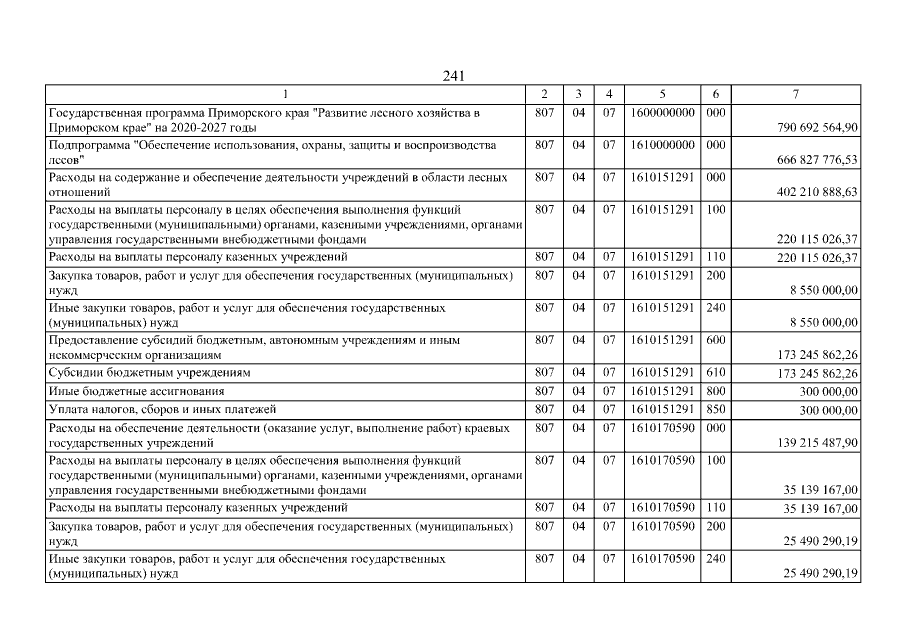 241

| 1 | 2 | 3 | 4 | 5 | 6 | 7 |
|---|---|---|---|---|---|---|
| Государственная программа Приморского края "Развитие лесного хозяйства в Приморском крае" на 2020-2027 годы | 807 | 04 | 07 | 1600000000 | 000 | 790 692 564,90 |
| Подпрограмма "Обеспечение использования, охраны, защиты и воспроизводства лесов" | 807 | 04 | 07 | 1610000000 | 000 | 666 827 776,53 |
| Расходы на содержание и обеспечение деятельности учреждений в области лесных отношений | 807 | 04 | 07 | 1610151291 | 000 | 402 210 888,63 |
| Расходы на выплаты персоналу в целях обеспечения выполнения функций государственными (муниципальными) органами, казенными учреждениями, органами управления государственными внебюджетными фондами | 807 | 04 | 07 | 1610151291 | 100 | 220 115 026,37 |
| Расходы на выплаты персоналу казенных учреждений | 807 | 04 | 07 | 1610151291 | 110 | 220 115 026,37 |
| Закупка товаров, работ и услуг для обеспечения государственных (муниципальных) нужд | 807 | 04 | 07 | 1610151291 | 200 | 8 550 000,00 |
| Иные закупки товаров, работ и услуг для обеспечения государственных (муниципальных) нужд | 807 | 04 | 07 | 1610151291 | 240 | 8 550 000,00 |
| Предоставление субсидий бюджетным, автономным учреждениям и иным некоммерческим организациям | 807 | 04 | 07 | 1610151291 | 600 | 173 245 862,26 |
| Субсидии бюджетным учреждениям | 807 | 04 | 07 | 1610151291 | 610 | 173 245 862,26 |
| Иные бюджетные ассигнования | 807 | 04 | 07 | 1610151291 | 800 | 300 000,00 |
| Уплата налогов, сборов и иных платежей | 807 | 04 | 07 | 1610151291 | 850 | 300 000,00 |
| Расходы на обеспечение деятельности (оказание услуг, выполнение работ) краевых государственных учреждений | 807 | 04 | 07 | 1610170590 | 000 | 139 215 487,90 |
| Расходы на выплаты персоналу в целях обеспечения выполнения функций государственными (муниципальными) органами, казенными учреждениями, органами управления государственными внебюджетными фондами | 807 | 04 | 07 | 1610170590 | 100 | 35 139 167,00 |
| Расходы на выплаты персоналу казенных учреждений | 807 | 04 | 07 | 1610170590 | 110 | 35 139 167,00 |
| Закупка товаров, работ и услуг для обеспечения государственных (муниципальных) нужд | 807 | 04 | 07 | 1610170590 | 200 | 25 490 290,19 |
| Иные закупки товаров, работ и услуг для обеспечения государственных (муниципальных) нужд | 807 | 04 | 07 | 1610170590 | 240 | 25 490 290,19 |